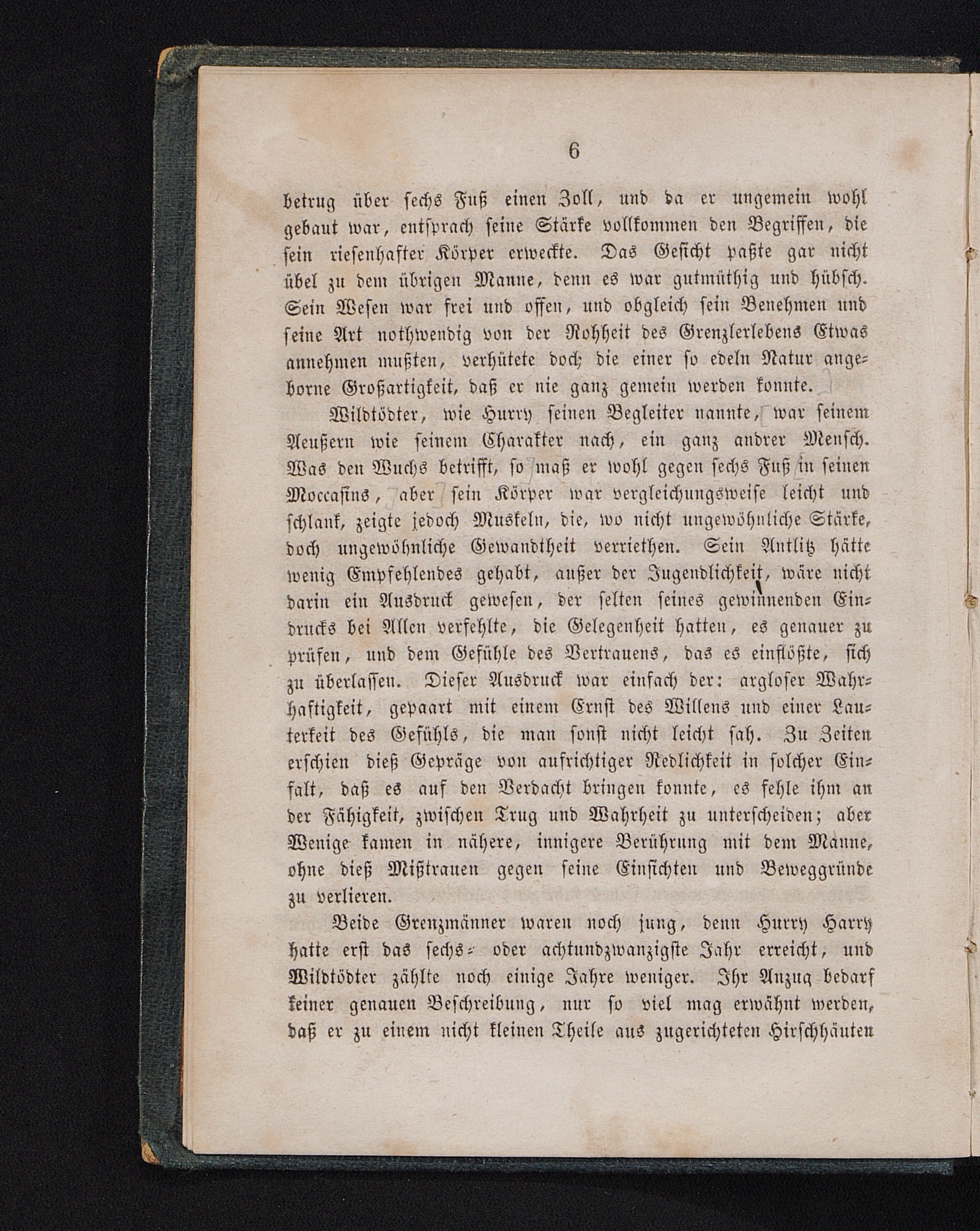 6

betrug über sechs Fuß einen Zoll, und da er ungemein wohl gebaut war, entsprach seine Stärke vollkommen den Begriffen, die sein riesenhafter Körper erweckte. Das Gesicht paßte gar nicht übel zu dem übrigen Manne, denn es war gutmüthig und hübsch. Sein Wesen war frei und offen, und obgleich sein Benehmen und seine Art nothwendig von der Rohheit des Grenzlerlebens Etwas annehmen mußten, verhütete doch die einer so edeln Natur angeborne Großartigkeit, daß er nie ganz gemein werden konnte.

Wildtödter, wie Hurry seinen Begleiter nannte, war seinem Aeußern wie seinem Charakter nach, ein ganz andrer Mensch. Was den Wuchs betrifft, so maß er wohl gegen sechs Fuß in seinen Moccasins, aber sein Körper war vergleichungsweise leicht und schlank, zeigte jedoch Muskeln, die, wo nicht ungewöhnliche Stärke, doch ungewöhnliche Gewandtheit verriethen. Sein Antlitz hätte wenig Empfehlendes gehabt, außer der Jugendlichkeit, wäre nicht darin ein Ausdruck gewesen, der selten seines gewinnenden Eindrucks bei Allen verfehlte, die Gelegenheit hatten, es genauer zu prüfen, und dem Gefühle des Vertrauens, das es einflößte, sich zu überlassen. Dieser Ausdruck war einfach der: argloser Wahrhaftigkeit, gepaart mit einem Ernst des Willens und einer Lauterkeit des Gefühls, die man sonst nicht leicht sah. Zu Zeiten erschien dieß Gepräge von aufrichtiger Redlichkeit in solcher Einfalt, daß es auf den Verdacht bringen konnte, es fehle ihm an der Fähigkeit, zwischen Trug und Wahrheit zu unterscheiden; aber Wenige kamen in nähere, innigere Berührung mit dem Manne, ohne dieß Mißtrauen gegen seine Einsichten und Beweggründe zu verlieren.

Beide Grenzmänner waren noch jung, denn Hurry Harry hatte erst das sechs- oder achtundzwanzigste Jahr erreicht, und Wildtödter zählte noch einige Jahre weniger. Ihr Anzug bedarf keiner genauen Beschreibung, nur so viel mag erwähnt werden, daß er zu einem nicht kleinen Theile aus zugerichteten Hirschhäuten